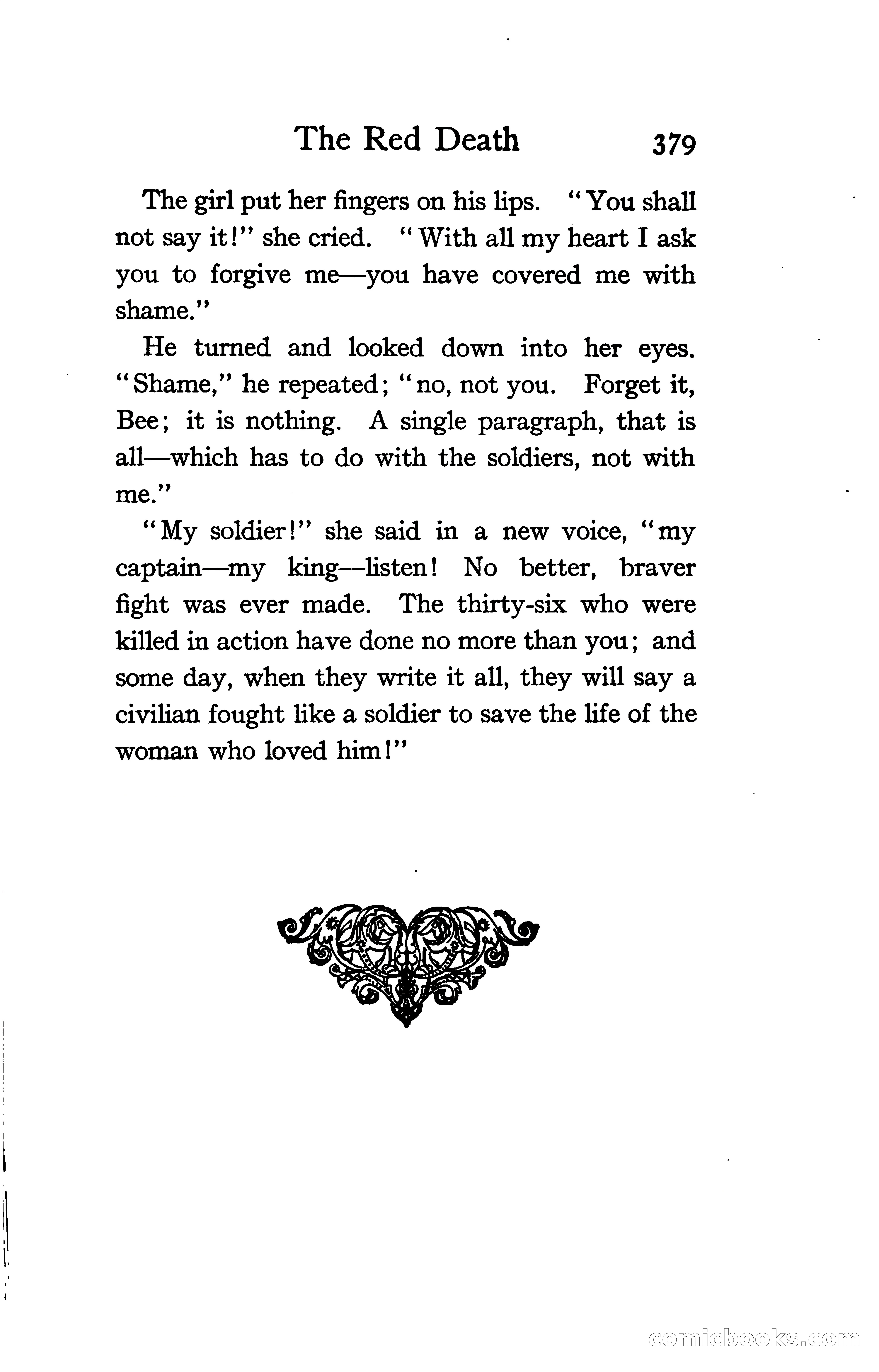 The Red Death 379

The girl put her fingers on his lips. "You shall not say it!" she cried. "With all my heart I ask you to forgive me—you have covered me with shame."

He turned and looked down into her eyes. "Shame," he repeated; "no, not you. Forget it, Bee; it is nothing. A single paragraph, that is all—which has to do with the soldiers, not with me."

"My soldier!" she said in a new voice, "my captain—my king—listen! No better, braver fight was ever made. The thirty-six who were killed in action have done no more than you; and some day, when they write it all, they will say a civilian fought like a soldier to save the life of the woman who loved him!"

comicbooks.com